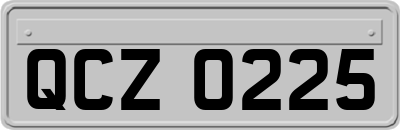 QCZ 0225